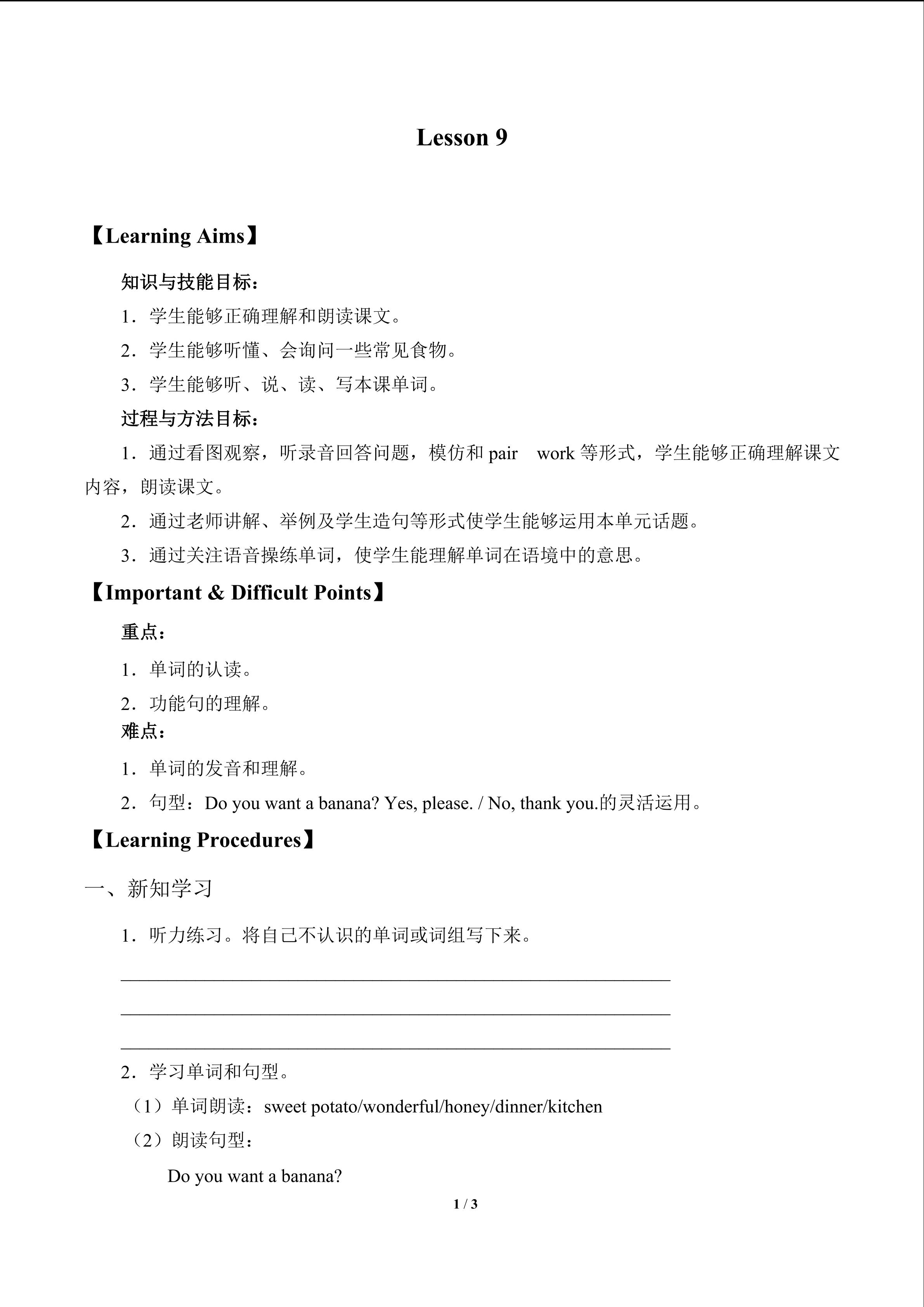 Lesson 9

【Learning Aims】

知识与技能目标：

1．学生能够正确理解和朗读课文。

2．学生能够听懂、会询问一些常见食物。

3．学生能够听、说、读、写本课单词。

过程与方法目标：

1．通过看图观察，听录音回答问题，模仿和pair work等形式，学生能够正确理解课文内容，朗读课文。

2．通过老师讲解、举例及学生造句等形式使学生能够运用本单元话题。

3．通过关注语音操练单词，使学生能理解单词在语境中的意思。

【Important & Difficult Points】

重点：

1．单词的认读。

2．功能句的理解。

难点：

1．单词的发音和理解。

2．句型：Do you want a banana? Yes, please. / No, thank you.的灵活运用。

【Learning Procedures】

一、新知学习

1．听力练习。将自己不认识的单词或词组写下来。

____

____

____

2．学习单词和句型。

（1）单词朗读：sweet potato/wonderful/honey/dinner/kitchen

（2）朗读句型：

Do you want a banana?

1 / 3